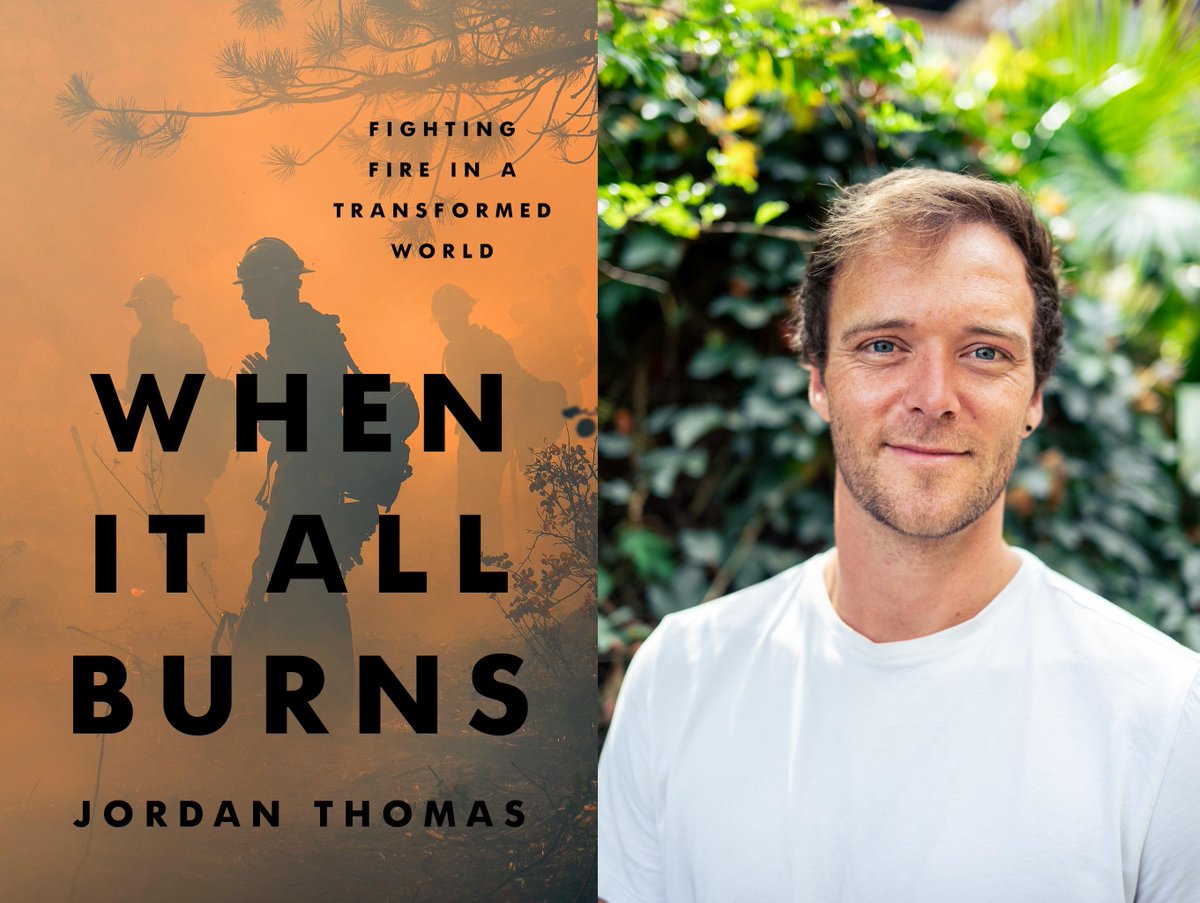 FIGHTING FIRE IN A TRANSFORMED WORLD

WHEN IT ALL BURNS

JORDAN THOMAS